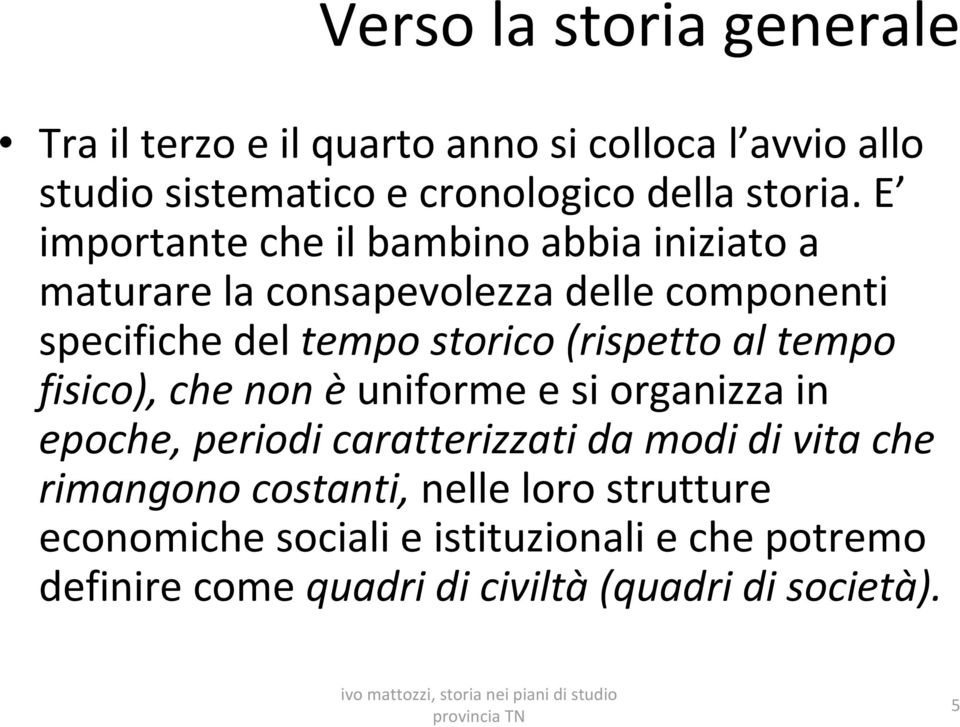 Verso la storia generale

• Tra il terzo e il quarto anno si colloca l’avvio allo studio sistematico e cronologico della storia. E’ importante che il bambino abbia iniziato a maturare la consapevolezza delle componenti specifiche del tempo storico (rispetto al tempo fisico), che non è uniforme e si organizza in epoche, periodi caratterizzati da modi di vita che rimangono costanti, nelle loro strutture economiche sociali e istituzionali e che potremo definire come quadri di civiltà (quadri di società).

ivo mattozzi, storia nei piani di studio provincia TN

5